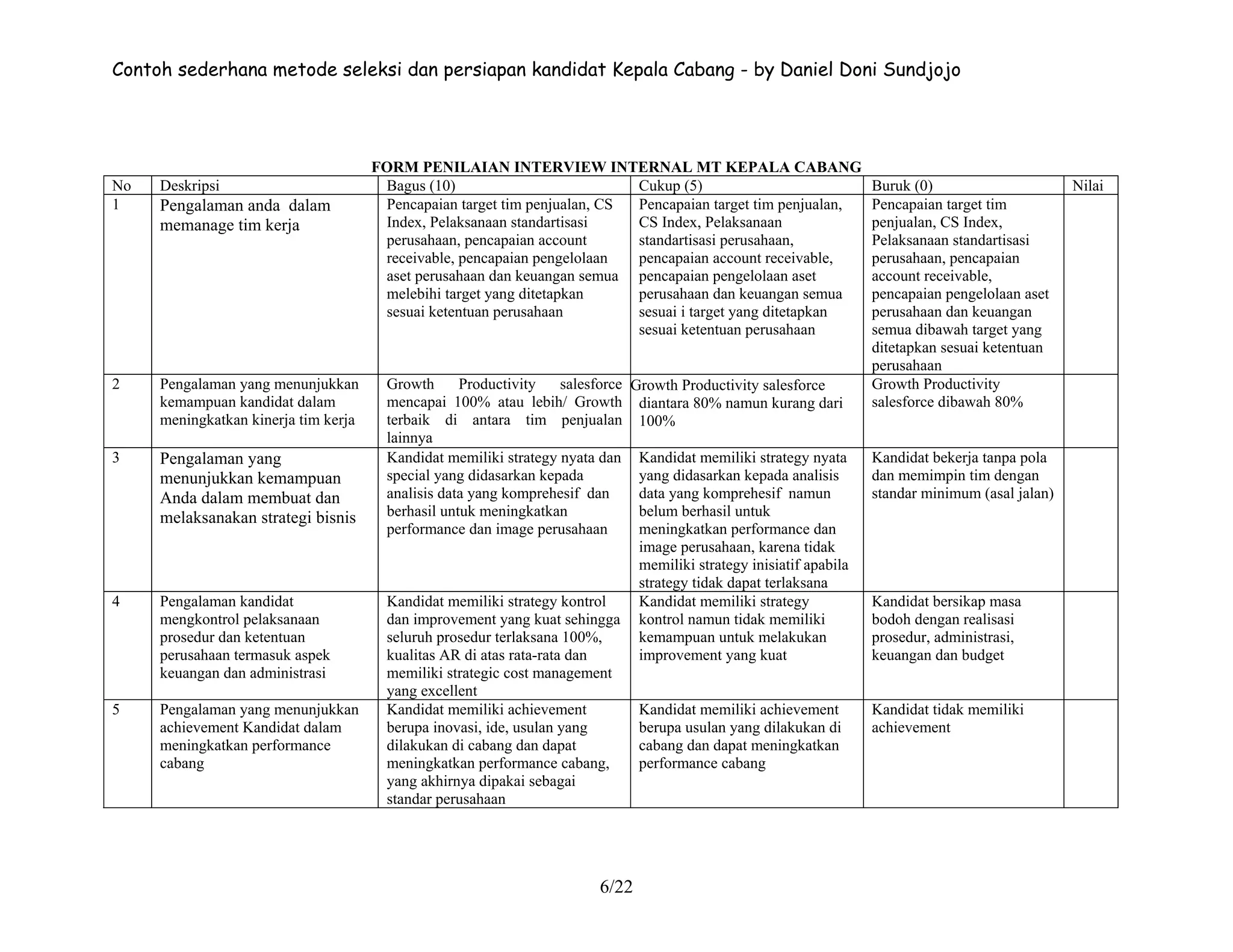 Contoh sederhana metode seleksi dan persiapan kandidat Kepala Cabang - by Daniel Doni Sundjojo

FORM PENILAIAN INTERVIEW INTERNAL MT KEPALA CABANG

| No | Deskripsi | Bagus (10) | Cukup (5) | Buruk (0) | Nilai |
|---|---|---|---|---|---|
| 1 | Pengalaman anda dalam memanage tim kerja | Pencapaian target tim penjualan, CS Index, Pelaksanaan standartisasi perusahaan, pencapaian account receivable, pencapaian pengelolaan aset perusahaan dan keuangan semua melebihi target yang ditetapkan sesuai ketentuan perusahaan | Pencapaian target tim penjualan, CS Index, Pelaksanaan standartisasi perusahaan, pencapaian account receivable, pencapaian pengelolaan aset perusahaan dan keuangan semua sesuai i target yang ditetapkan sesuai ketentuan perusahaan | Pencapaian target tim penjualan, CS Index, Pelaksanaan standartisasi perusahaan, pencapaian account receivable, pencapaian pengelolaan aset perusahaan dan keuangan semua dibawah target yang ditetapkan sesuai ketentuan perusahaan | |
| 2 | Pengalaman yang menunjukkan kemampuan kandidat dalam meningkatkan kinerja tim kerja | Growth Productivity salesforce mencapai 100% atau lebih/ Growth terbaik di antara tim penjualan lainnya | Growth Productivity salesforce diantara 80% namun kurang dari 100% | Growth Productivity salesforce dibawah 80% | |
| 3 | Pengalaman yang menunjukkan kemampuan Anda dalam membuat dan melaksanakan strategi bisnis | Kandidat memiliki strategy nyata dan special yang didasarkan kepada analisis data yang komprehesif dan berhasil untuk meningkatkan performance dan image perusahaan | Kandidat memiliki strategy nyata yang didasarkan kepada analisis data yang komprehesif namun belum berhasil untuk meningkatkan performance dan image perusahaan, karena tidak memiliki strategy inisiatif apabila strategy tidak dapat terlaksana | Kandidat bekerja tanpa pola dan memimpin tim dengan standar minimum (asal jalan) | |
| 4 | Pengalaman kandidat mengkontrol pelaksanaan prosedur dan ketentuan perusahaan termasuk aspek keuangan dan administrasi | Kandidat memiliki strategy kontrol dan improvement yang kuat sehingga seluruh prosedur terlaksana 100%, kualitas AR di atas rata-rata dan memiliki strategic cost management yang excellent | Kandidat memiliki strategy kontrol namun tidak memiliki kemampuan untuk melakukan improvement yang kuat | Kandidat bersikap masa bodoh dengan realisasi prosedur, administrasi, keuangan dan budget | |
| 5 | Pengalaman yang menunjukkan achievement Kandidat dalam meningkatkan performance cabang | Kandidat memiliki achievement berupa inovasi, ide, usulan yang dilakukan di cabang dan dapat meningkatkan performance cabang, yang akhirnya dipakai sebagai standar perusahaan | Kandidat memiliki achievement berupa usulan yang dilakukan di cabang dan dapat meningkatkan performance cabang | Kandidat tidak memiliki achievement | |

6/22